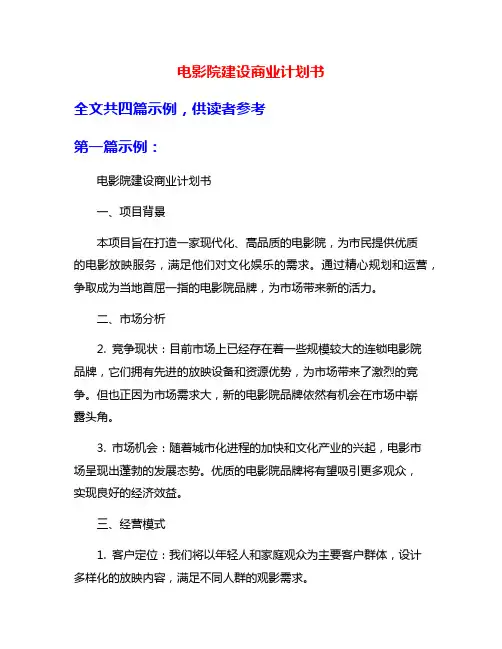 电影院建设商业计划书

全文共四篇示例，供读者参考

第一篇示例：

电影院建设商业计划书

一、项目背景

本项目旨在打造一家现代化、高品质的电影院，为市民提供优质的电影放映服务，满足他们对文化娱乐的需求。通过精心规划和运营，争取成为当地首屈一指的电影院品牌，为市场带来新的活力。

二、市场分析

2. 竞争现状：目前市场上已经存在着一些规模较大的连锁电影院品牌，它们拥有先进的放映设备和资源优势，为市场带来了激烈的竞争。但也正因为市场需求大，新的电影院品牌依然有机会在市场中崭露头角。

3. 市场机会：随着城市化进程的加快和文化产业的兴起，电影市场呈现出蓬勃的发展态势。优质的电影院品牌将有望吸引更多观众，实现良好的经济效益。

三、经营模式

1. 客户定位：我们将以年轻人和家庭观众为主要客户群体，设计多样化的放映内容，满足不同人群的观影需求。